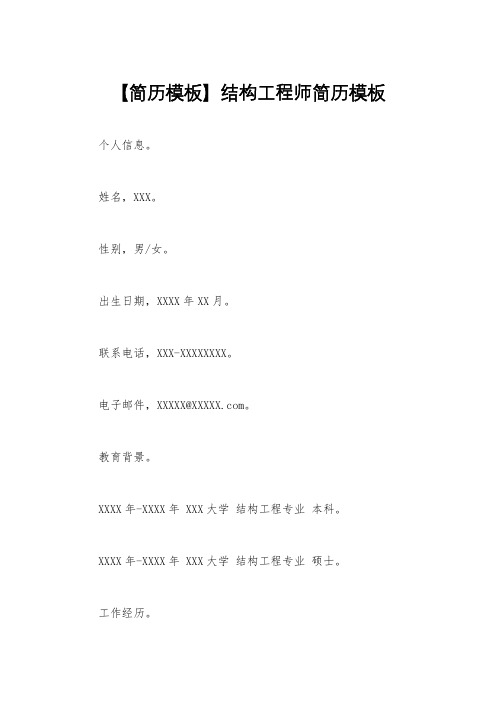 【简历模板】结构工程师简历模板

个人信息。

姓名，XXX。

性别，男/女。

出生日期，XXXX 年 XX 月。

联系电话，XXX-XXXXXXXX。

电子邮件，XXXXX@XXXXX.com。

教育背景。

XXXX 年-XXXX 年 XXX 大学 结构工程专业 本科。

XXXX 年-XXXX 年 XXX 大学 结构工程专业 硕士。

工作经历。